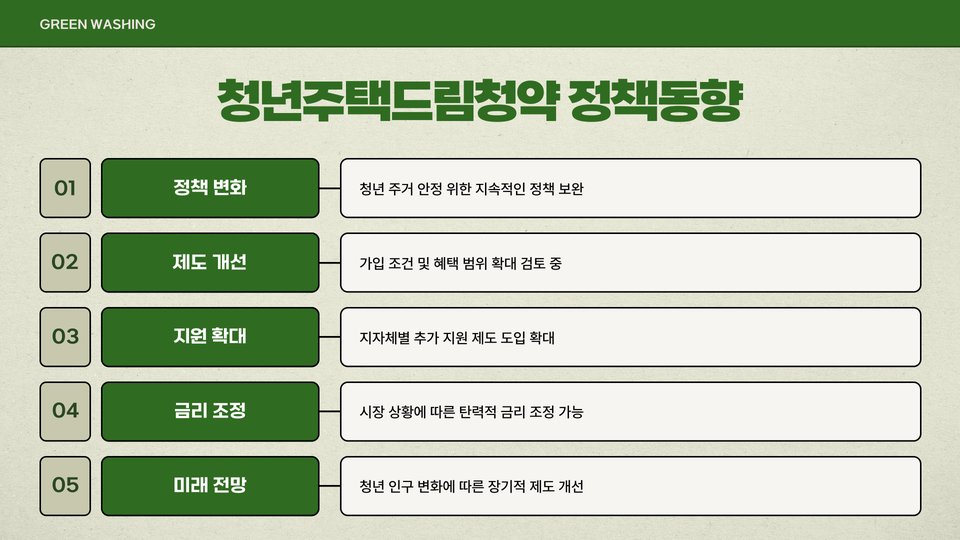 GREEN WASHING

청년주택드림청약 정책동향

01
정책 변화
청년 주거 안정 위한 지속적인 정책 보완

02
제도 개선
가입 조건 및 혜택 범위 확대 검토 중

03
지원 확대
지자체별 추가 지원 제도 도입 확대

04
금리 조정
시장 상황에 따른 탄력적 금리 조정 가능

05
미래 전망
청년 인구 변화에 따른 장기적 제도 개선